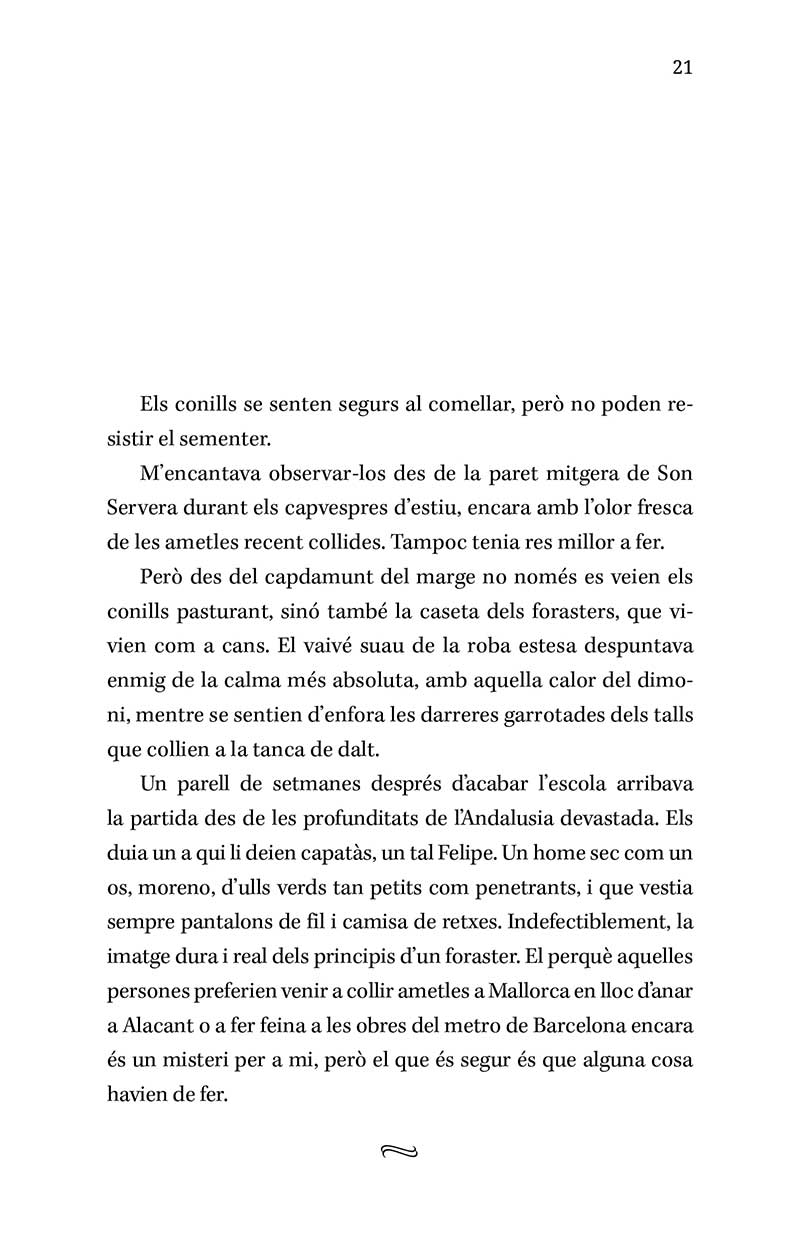 21

Els conills se senten segurs al comellar, però no poden resistir el sementer.

M'encantava observar-los des de la paret mitgera de Son Servera durant els capvespres d'estiu, encara amb l'olor fresca de les ametles recent collides. Tampoc tenia res millor a fer.

Però des del capdamunt del marge no només es veien els conills pasturant, sinó també la caseta dels forasters, que vivien com a cans. El vaivé suau de la roba estesa despuntava enmig de la calma més absoluta, amb aquella calor del dimoni, mentre se sentien d'enfora les darreres garrotades dels talls que collien a la tanca de dalt.

Un parell de setmanes després d'acabar l'escola arribava la partida des de les profunditats de l'Andalusia devastada. Els duia un a qui li deien capatàs, un tal Felipe. Un home sec com un os, moreno, d'ulls verds tan petits com penetrants, i que vestia sempre pantalons de fil i camisa de retxes. Indefectiblement, la imatge dura i real dels principis d'un foraster. El perquè aquelles persones preferien venir a collir ametles a Mallorca en lloc d'anar a Alacant o a fer feina a les obres del metro de Barcelona encara és un misteri per a mi, però el que és segur és que alguna cosa havien de fer.